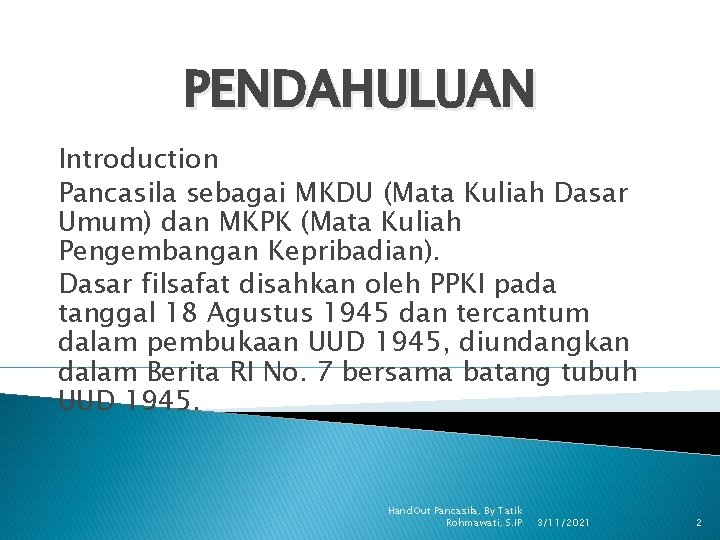 PENDAHULUAN

Introduction

Pancasila sebagai MKDU (Mata Kuliah Dasar Umum) dan MKPK (Mata Kuliah Pengembangan Kepribadian).

Dasar filsafat disahkan oleh PPKI pada tanggal 18 Agustus 1945 dan tercantum dalam pembukaan UUD 1945, diundangkan dalam Berita RI No. 7 bersama batang tubuh UUD 1945.

HandOut Pancasila, By Tatik Rohmawati, S.IP

3/11/2021

2